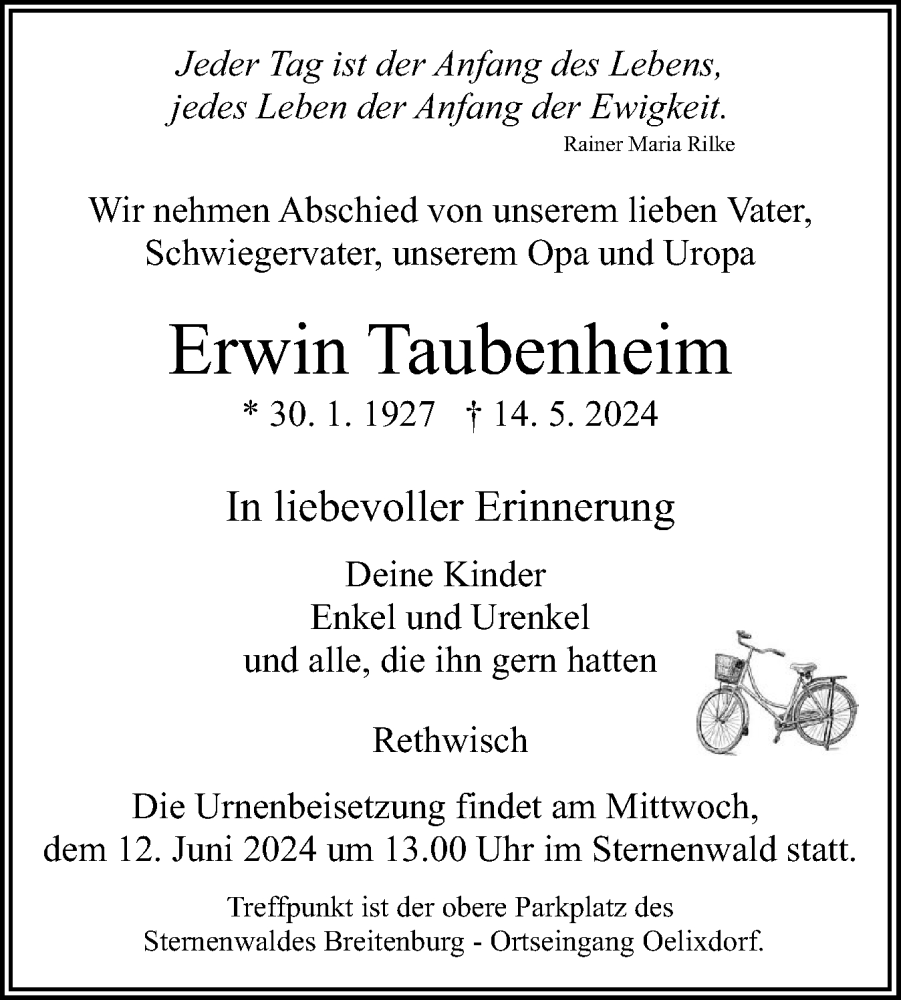 Jeder Tag ist der Anfang des Lebens,
jedes Leben der Anfang der Ewigkeit.
Rainer Maria Rilke

Wir nehmen Abschied von unserem lieben Vater, Schwiegervater, unserem Opa und Uropa

Erwin Taubenheim
* 30. 1. 1927 † 14. 5. 2024

In liebevoller Erinnerung

Deine Kinder
Enkel und Urenkel
und alle, die ihn gern hatten

Rethwisch

Die Urnenbeisetzung findet am Mittwoch, dem 12. Juni 2024 um 13.00 Uhr im Sternenwald statt.

Treffpunkt ist der obere Parkplatz des Sternenwaldes Breitenburg - Ortseingang Oelixdorf.